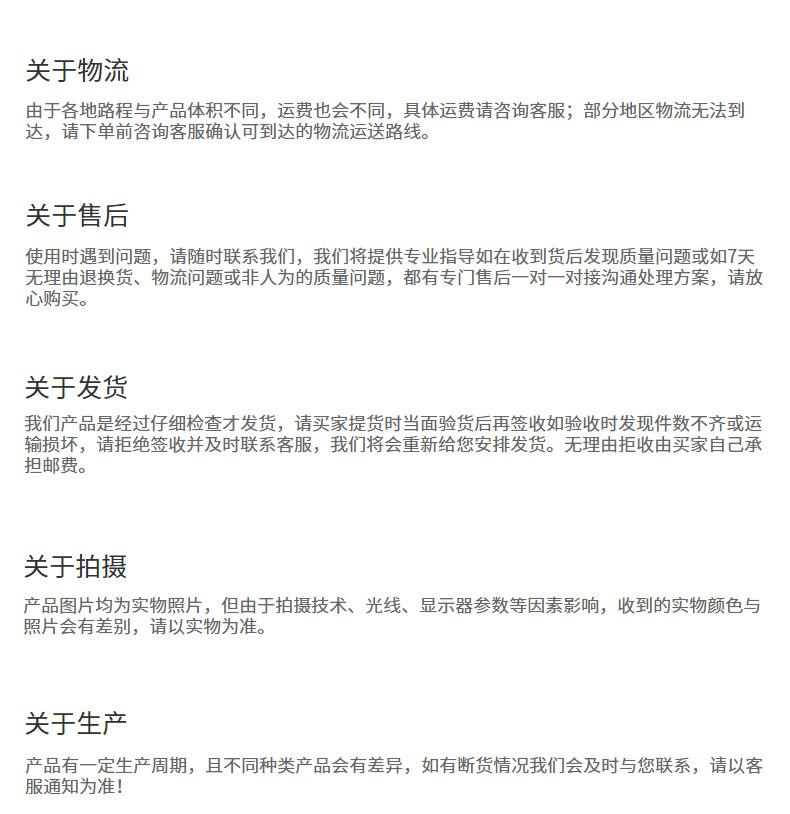 关于物流

由于各地路程与产品体积不同，运费也会不同，具体运费请咨询客服；部分地区物流无法到达，请下单前咨询客服确认可到达的物流运送路线。

关于售后

使用时遇到问题，请随时联系我们，我们将提供专业指导如在收到货后发现质量问题或如7天无理由退换货、物流问题或非人为的质量问题，都有专门售后一对一对接沟通处理方案，请放心购买。

关于发货

我们产品是经过仔细检查才发货，请买家提货时当面验货后再签收如验收时发现件数不齐或运输损坏，请拒绝签收并及时联系客服，我们将会重新给您安排发货。无理由拒收由买家自己承担邮费。

关于拍摄

产品图片均为实物照片，但由于拍摄技术、光线、显示器参数等因素影响，收到的实物颜色与照片会有差别，请以实物为准。

关于生产

产品有一定生产周期，且不同种类产品会有差异，如有断货情况我们会及时与您联系，请以客服通知为准！